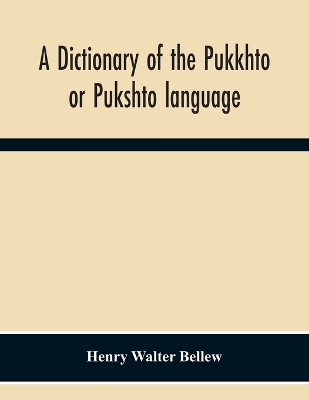 A Dictionary of the Pukkhto or Pukshto language

Henry Walter Bellew